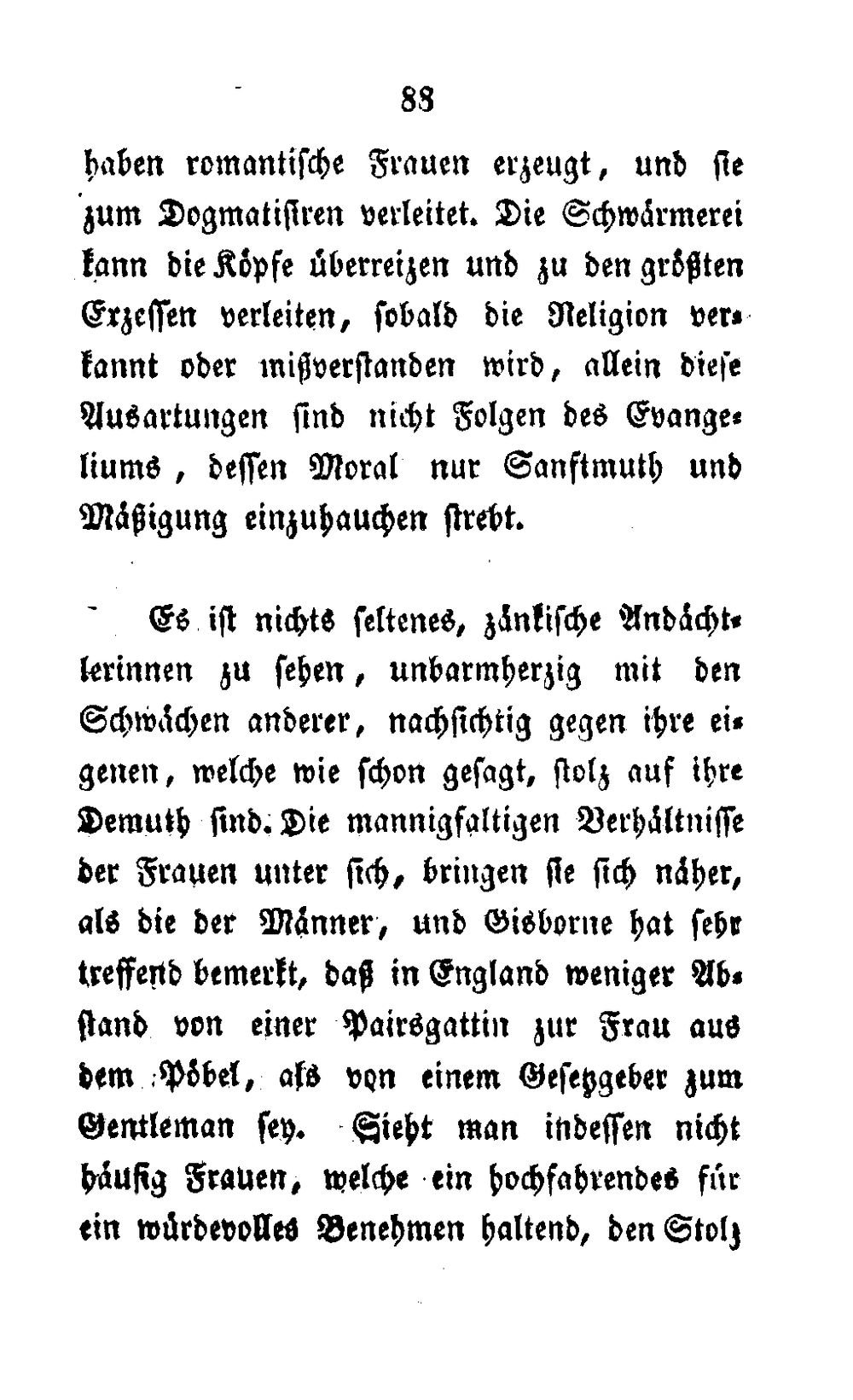 88

haben romantische Frauen erzeugt, und sie zum Dogmatisiren verleitet. Die Schwärmerei kann die Köpfe überreizen und zu den größten Exzessen verleiten, sobald die Religion verkannt oder mißverstanden wird, allein diese Ausartungen sind nicht Folgen des Evangeliums, dessen Moral nur Sanftmuth und Mäßigung einzuhauchen strebt.

Es ist nichts seltenes, zänkische Andächtlerinnen zu sehen, unbarmherzig mit den Schwächen anderer, nachsichtig gegen ihre eigenen, welche wie schon gesagt, stolz auf ihre Demuth sind. Die mannigfaltigen Verhältnisse der Frauen unter sich, bringen sie sich näher, als die der Männer, und Gisborne hat sehr treffend bemerkt, daß in England weniger Abstand von einer Pairsgattin zur Frau aus dem Pöbel, als von einem Gesetzgeber zum Gentleman sey. Sieht man indessen nicht häufig Frauen, welche ein hochfahrendes für ein würdevolles Benehmen haltend, den Stolz